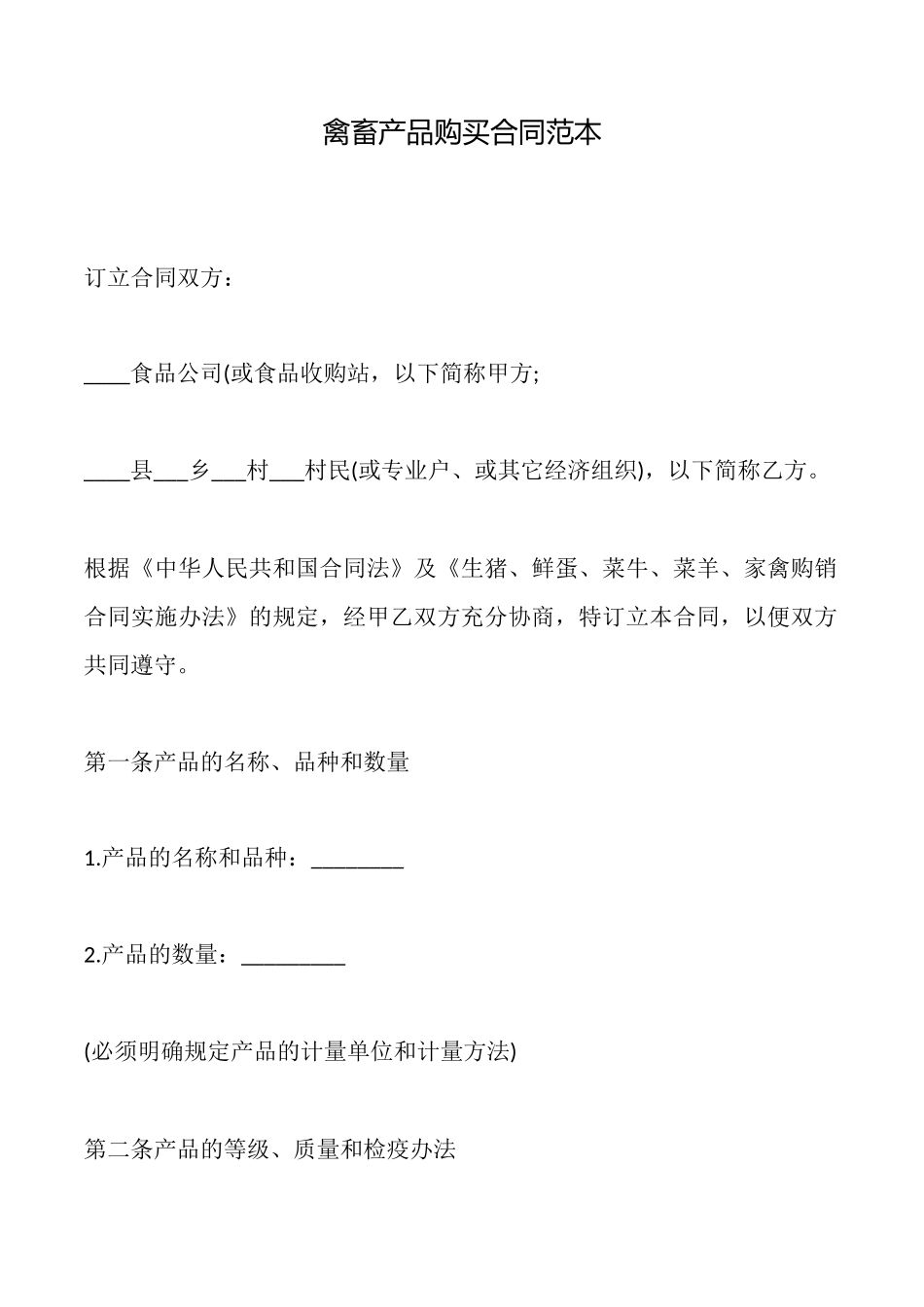 禽畜产品购买合同范本

订立合同双方：

____食品公司(或食品收购站，以下简称甲方;

____县___乡___村___村民(或专业户、或其它经济组织)，以下简称乙方。

根据《中华人民共和国合同法》及《生猪、鲜蛋、菜牛、菜羊、家禽购销合同实施办法》的规定，经甲乙双方充分协商，特订立本合同，以便双方共同遵守。

第一条产品的名称、品种和数量

1.产品的名称和品种：________

2.产品的数量：_________

(必须明确规定产品的计量单位和计量方法)

第二条产品的等级、质量和检疫办法